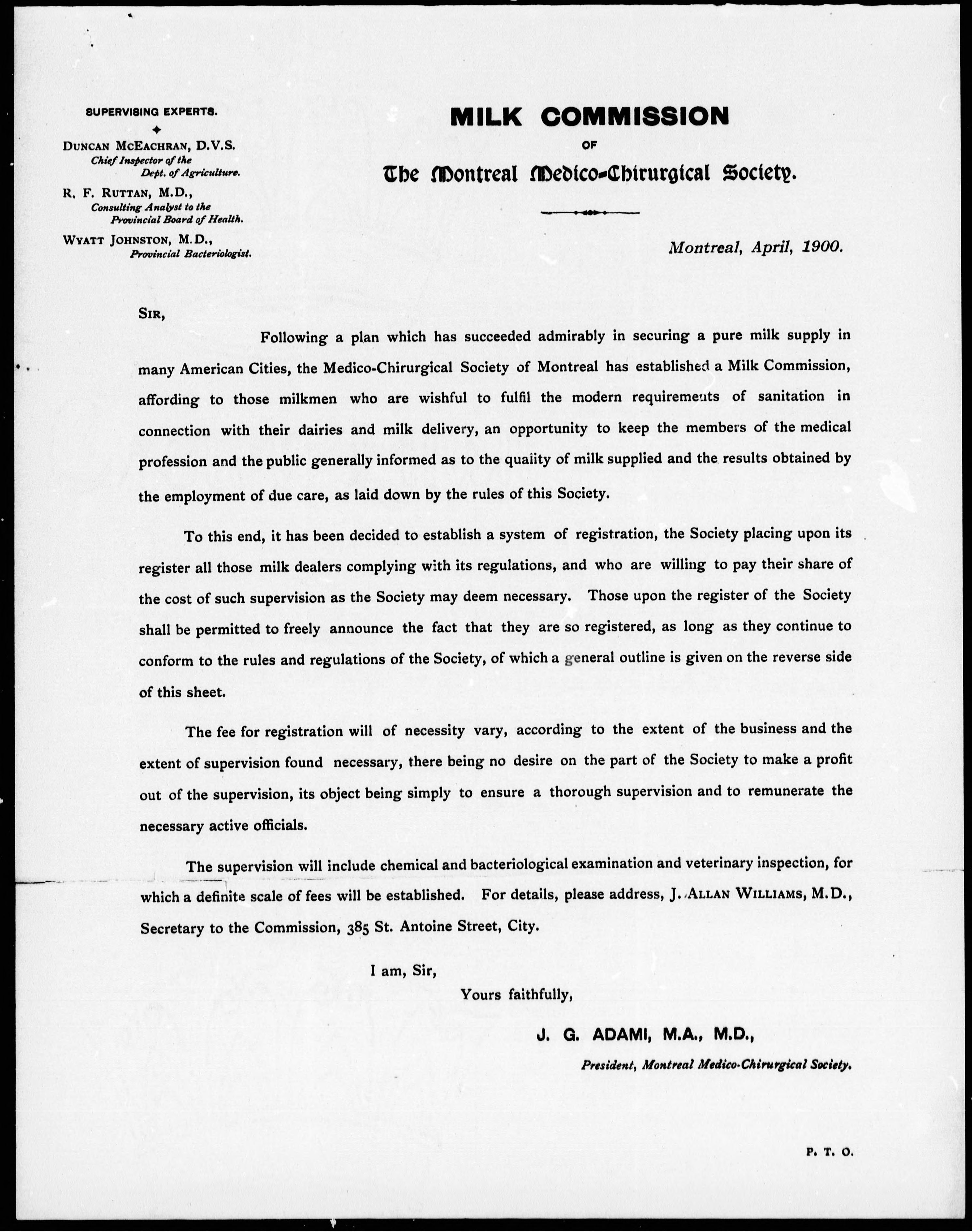 SUPERVISING EXPERTS.

DUNCAN MCEACHRAN, D.V.S.
Chief Inspector of the Dept. of Agriculture.

R. F. RUTTAN, M.D.,
Consulting Analyst to the Provincial Board of Health.

WYATT JOHNSTON, M.D.,
Provincial Bacteriologist.

MILK COMMISSION
OF
The Montreal Medico-Chirurgical Society.

Montreal, April, 1900.

SIR,

Following a plan which has succeeded admirably in securing a pure milk supply in many American Cities, the Medico-Chirurgical Society of Montreal has established a Milk Commission, affording to those milkmen who are wishful to fulfil the modern requirements of sanitation in connection with their dairies and milk delivery, an opportunity to keep the members of the medical profession and the public generally informed as to the quality of milk supplied and the results obtained by the employment of due care, as laid down by the rules of this Society.

To this end, it has been decided to establish a system of registration, the Society placing upon its register all those milk dealers complying with its regulations, and who are willing to pay their share of the cost of such supervision as the Society may deem necessary. Those upon the register of the Society shall be permitted to freely announce the fact that they are so registered, as long as they continue to conform to the rules and regulations of the Society, of which a general outline is given on the reverse side of this sheet.

The fee for registration will of necessity vary, according to the extent of the business and the extent of supervision found necessary, there being no desire on the part of the Society to make a profit out of the supervision, its object being simply to ensure a thorough supervision and to remunerate the necessary active officials.

The supervision will include chemical and bacteriological examination and veterinary inspection, for which a definite scale of fees will be established. For details, please address, J. ALLAN WILLIAMS, M.D., Secretary to the Commission, 385 St. Antoine Street, City.

I am, Sir,
Yours faithfully,

J. G. ADAMI, M.A., M.D.,
President, Montreal Medico-Chirurgical Society.

P. T. O.